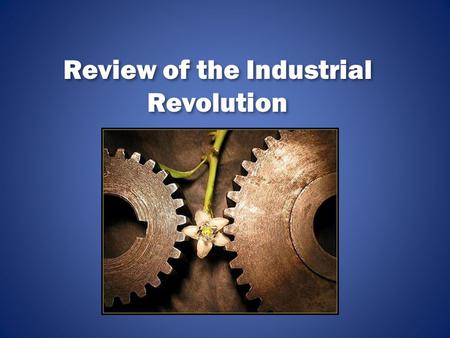 Review of the Industrial Revolution